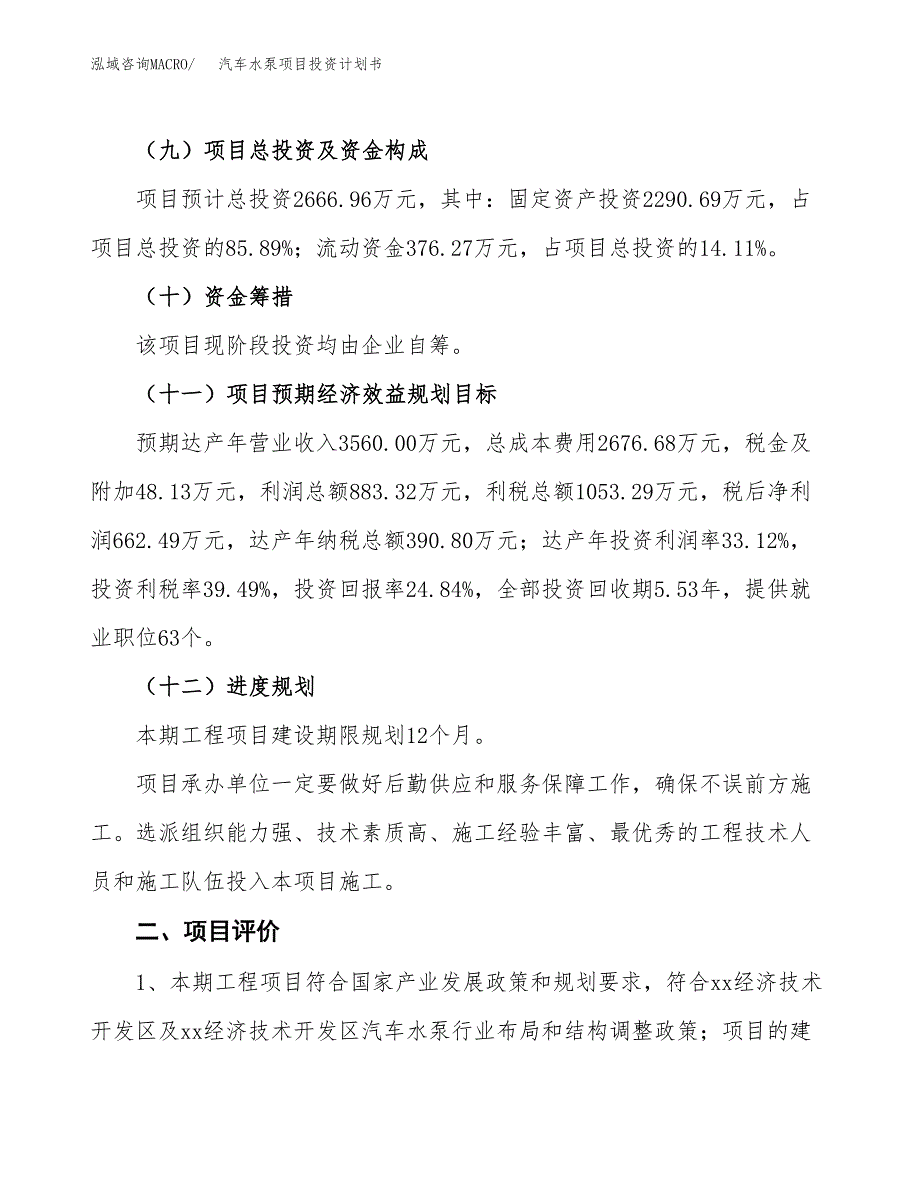 泓域咨询MACRO/　汽车水泵项目投资计划书

（九）项目总投资及资金构成

项目预计总投资2666.96万元，其中：固定资产投资2290.69万元，占项目总投资的85.89%；流动资金376.27万元，占项目总投资的14.11%。

（十）资金筹措

该项目现阶段投资均由企业自筹。

（十一）项目预期经济效益规划目标

预期达产年营业收入3560.00万元，总成本费用2676.68万元，税金及附加48.13万元，利润总额883.32万元，利税总额1053.29万元，税后净利润662.49万元，达产年纳税总额390.80万元；达产年投资利润率33.12%，投资利税率39.49%，投资回报率24.84%，全部投资回收期5.53年，提供就业职位63个。

（十二）进度规划

本期工程项目建设期限规划12个月。

项目承办单位一定要做好后勤供应和服务保障工作，确保不误前方施工。选派组织能力强、技术素质高、施工经验丰富、最优秀的工程技术人员和施工队伍投入本项目施工。

二、项目评价

1、本期工程项目符合国家产业发展政策和规划要求，符合xx经济技术开发区及xx经济技术开发区汽车水泵行业布局和结构调整政策；项目的建